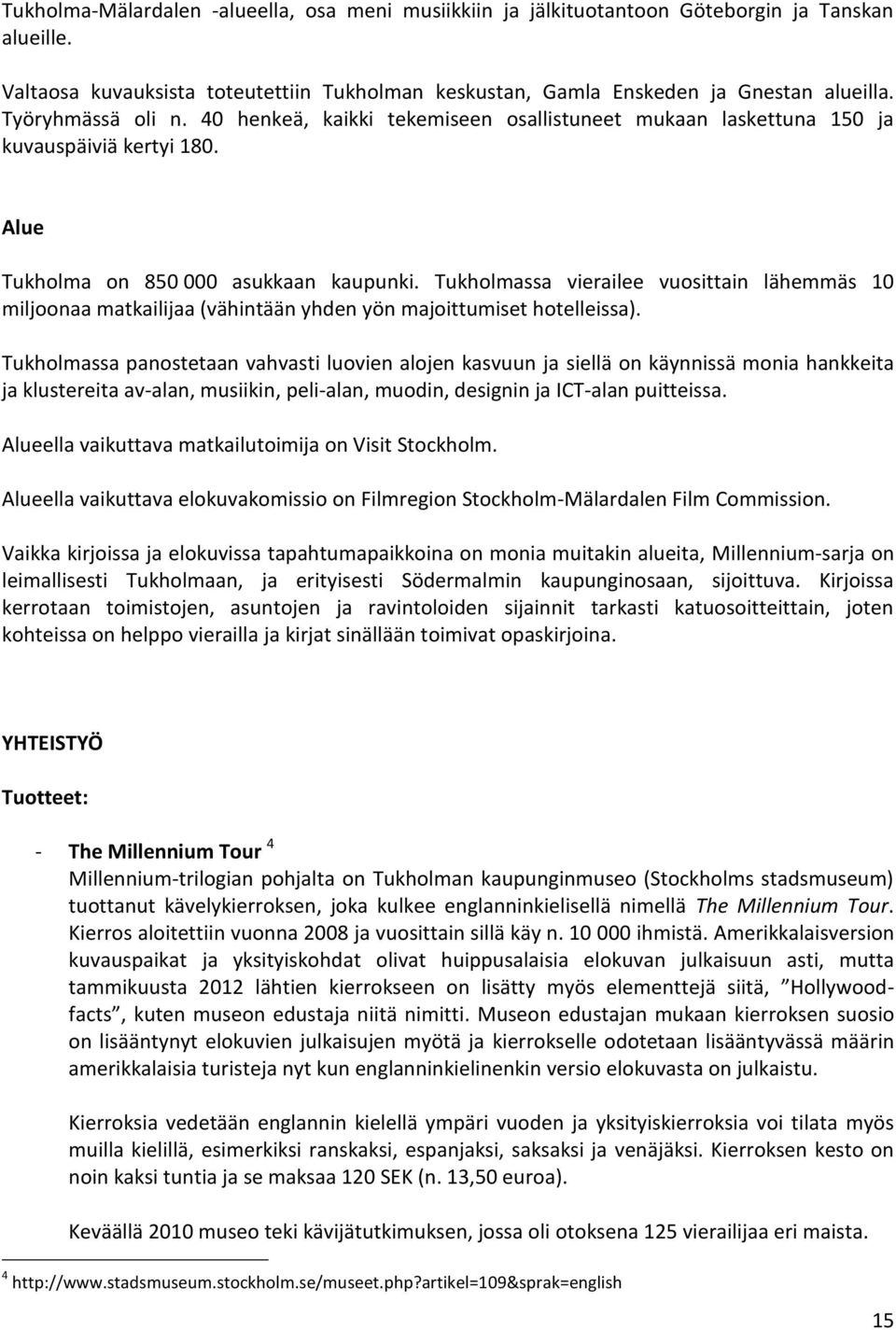 Tukholma-Mälardalen -alueella, osa meni musiikkiin ja jälkituotantoon Göteborgin ja Tanskan alueille.

Valtaosa kuvauksista toteutettiin Tukholman keskustan, Gamla Enskeden ja Gnestan alueilla. Työryhmässä oli n. 40 henkeä, kaikki tekemiseen osallistuneet mukaan laskettuna 150 ja kuvauspäiviä kertyi 180.

Alue

Tukholma on 850 000 asukkaan kaupunki. Tukholmassa vierailee vuosittain lähemmäs 10 miljoonaa matkailijaa (vähintään yhden yön majoittumiset hotelleissa).

Tukholmassa panostetaan vahvasti luovien alojen kasvuun ja siellä on käynnissä monia hankkeita ja klustereita av-alan, musiikin, peli-alan, muodin, designin ja ICT-alan puitteissa.

Alueella vaikuttava matkailutoimija on Visit Stockholm.

Alueella vaikuttava elokuvakomissio on Filmregion Stockholm-Mälardalen Film Commission.

Vaikka kirjoissa ja elokuvissa tapahtumapaikkoina on monia muitakin alueita, Millennium-sarja on leimallisesti Tukholmaan, ja erityisesti Södermalmin kaupunginosaan, sijoittuva. Kirjoissa kerrotaan toimistojen, asuntojen ja ravintoloiden sijainnit tarkasti katuosoitteittain, joten kohteissa on helppo vierailla ja kirjat sinällään toimivat opaskirjoina.

YHTEISTYÖ

Tuotteet:

- The Millennium Tour $^4$
Millennium-trilogian pohjalta on Tukholman kaupunginmuseo (Stockholms stadsmuseum) tuottanut kävelykierroksen, joka kulkee englanninkielisellä nimellä The Millennium Tour. Kierros aloitettiin vuonna 2008 ja vuosittain sillä käy n. 10 000 ihmistä. Amerikkalaisversion kuvauspaikat ja yksityiskohdat olivat huippusalaisia elokuvan julkaisuun asti, mutta tammikuusta 2012 lähtien kierrokseen on lisätty myös elementtejä siitä, ”Hollywood-facts”, kuten museon edustaja niitä nimitti. Museon edustajan mukaan kierroksen suosio on lisääntynyt elokuvien julkaisujen myötä ja kierrokselle odotetaan lisääntyvässä määrin amerikkalaisia turisteja nyt kun englanninkielinenkin versio elokuvasta on julkaistu.

Kierroksia vedetään englannin kielellä ympäri vuoden ja yksityiskierroksia voi tilata myös muilla kielillä, esimerkiksi ranskaksi, espanjaksi, saksaksi ja venäjäksi. Kierroksen kesto on noin kaksi tuntia ja se maksaa 120 SEK (n. 13,50 euroa).

Keväällä 2010 museo teki kävijätutkimuksen, jossa oli otoksena 125 vierailijaa eri maista.

$^4$ http://www.stadsmuseum.stockholm.se/museet.php?artikel=109&sprak=english

15